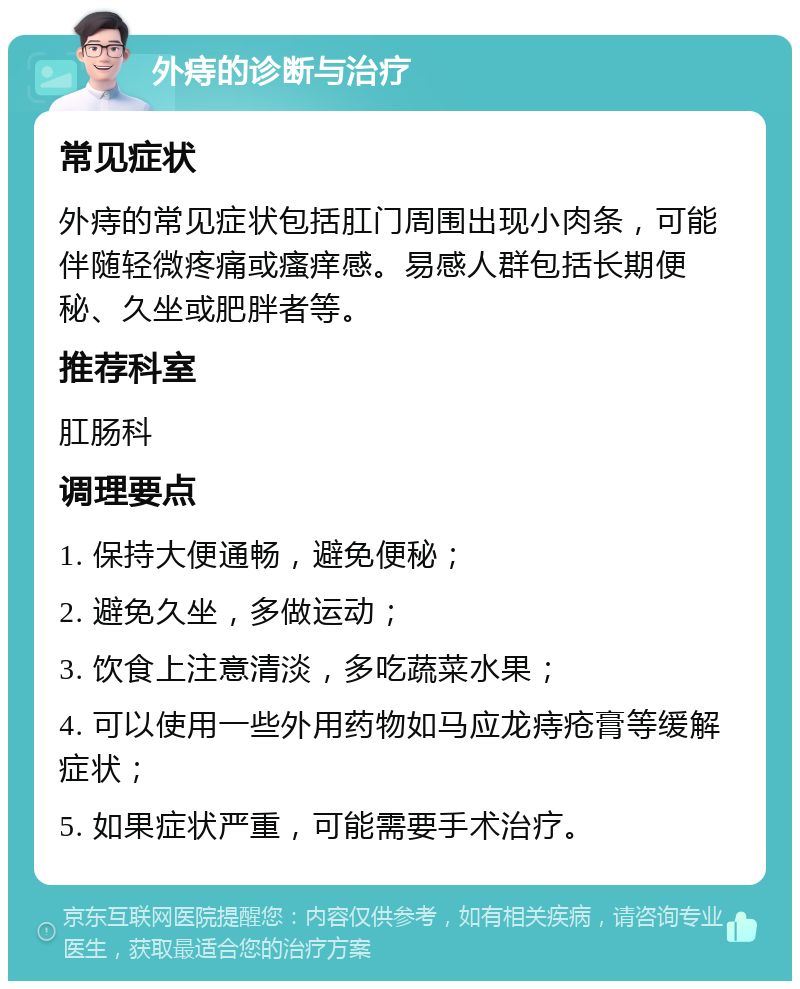 外痔的诊断与治疗

常见症状

外痔的常见症状包括肛门周围出现小肉条，可能伴随轻微疼痛或瘙痒感。易感人群包括长期便秘、久坐或肥胖者等。

推荐科室

肛肠科

调理要点

1. 保持大便通畅，避免便秘；

2. 避免久坐，多做运动；

3. 饮食上注意清淡，多吃蔬菜水果；

4. 可以使用一些外用药物如马应龙痔疮膏等缓解症状；

5. 如果症状严重，可能需要手术治疗。

京东互联网医院提醒您：内容仅供参考，如有相关疾病，请咨询专业医生，获取最适合您的治疗方案